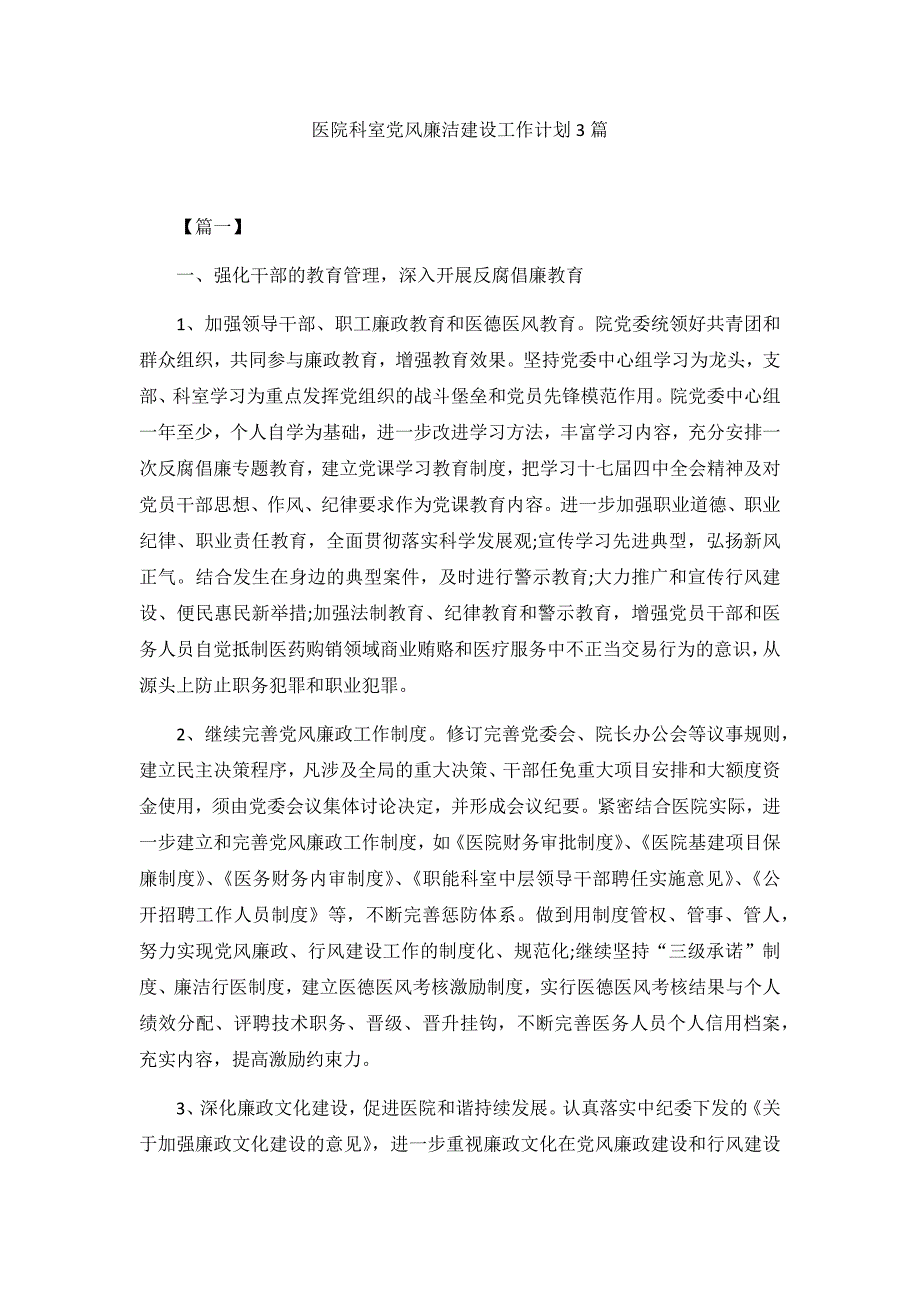 医院科室党风廉洁建设工作计划3篇

【篇一】

一、强化干部的教育管理，深入开展反腐倡廉教育

1、加强领导干部、职工廉政教育和医德医风教育。院党委统领好共青团和群众组织，共同参与廉政教育，增强教育效果。坚持党委中心组学习为龙头，支部、科室学习为重点发挥党组织的战斗堡垒和党员先锋模范作用。院党委中心组一年至少，个人自学为基础，进一步改进学习方法，丰富学习内容，充分安排一次反腐倡廉专题教育，建立党课学习教育制度，把学习十七届四中全会精神及对党员干部思想、作风、纪律要求作为党课教育内容。进一步加强职业道德、职业纪律、职业责任教育，全面贯彻落实科学发展观;宣传学习先进典型，弘扬新风正气。结合发生在身边的典型案件，及时进行警示教育;大力推广和宣传行风建设、便民惠民新举措;加强法制教育、纪律教育和警示教育，增强党员干部和医务人员自觉抵制医药购销领域商业贿赂和医疗服务中不正当交易行为的意识，从源头上防止职务犯罪和职业犯罪。

2、继续完善党风廉政工作制度。修订完善党委会、院长办公会等议事规则，建立民主决策程序，凡涉及全局的重大决策、干部任免重大项目安排和大额度资金使用，须由党委会议集体讨论决定，并形成会议纪要。紧密结合医院实际，进一步建立和完善党风廉政工作制度，如《医院财务审批制度》、《医院基建项目保廉制度》、《医务财务内审制度》、《职能科室中层领导干部聘任实施意见》、《公开招聘工作人员制度》等，不断完善惩防体系。做到用制度管权、管事、管人，努力实现党风廉政、行风建设工作的制度化、规范化;继续坚持“三级承诺”制度、廉洁行医制度，建立医德医风考核激励制度，实行医德医风考核结果与个人绩效分配、评聘技术职务、晋级、晋升挂钩，不断完善医务人员个人信用档案，充实内容，提高激励约束力。

3、深化廉政文化建设，促进医院和谐持续发展。认真落实中纪委下发的《关于加强廉政文化建设的意见》，进一步重视廉政文化在党风廉政建设和行风建设